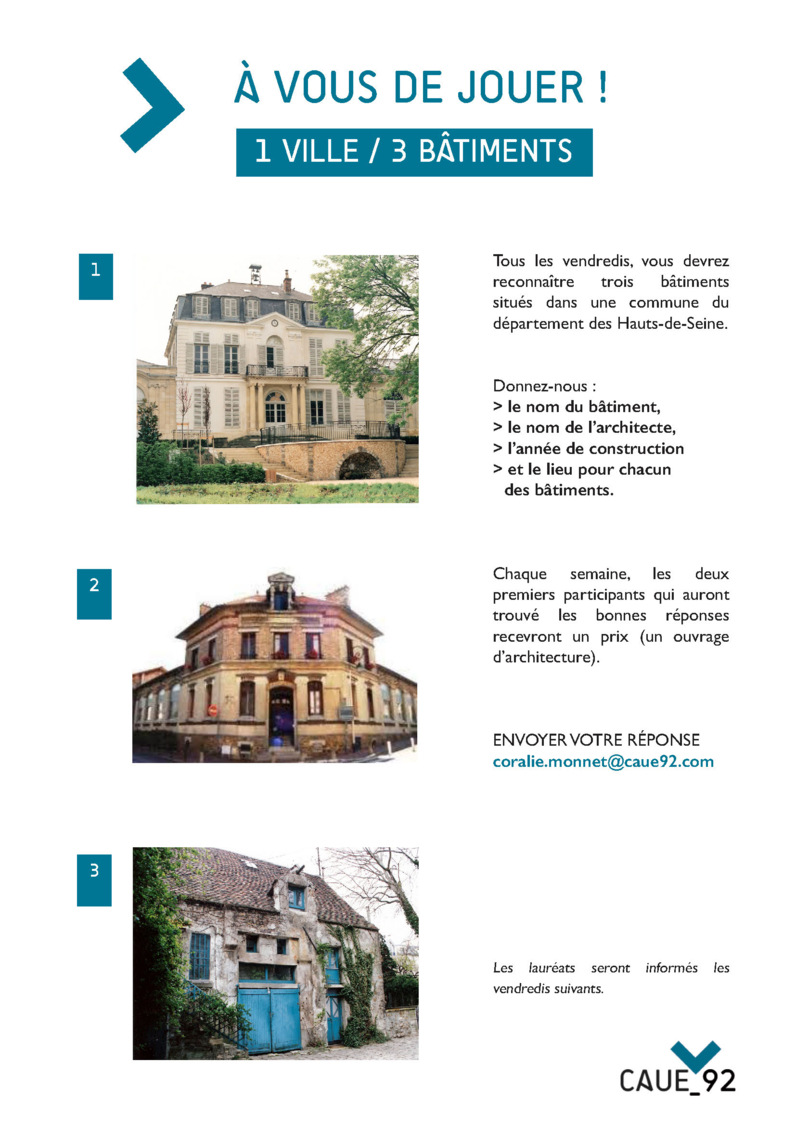 À VOUS DE JOUER !

1 VILLE / 3 BÂTIMENTS

1

Tous les vendredis, vous devrez reconnaître trois bâtiments situés dans une commune du département des Hauts-de-Seine.

Donnez-nous :
> le nom du bâtiment,
> le nom de l'architecte,
> l'année de construction
> et le lieu pour chacun des bâtiments.

2

Chaque semaine, les deux premiers participants qui auront trouvé les bonnes réponses recevront un prix (un ouvrage d'architecture).

ENVOYER VOTRE RÉPONSE
coralie.monnet@caue92.com

3

Les lauréats seront informés les vendredis suivants.

CAUE_92